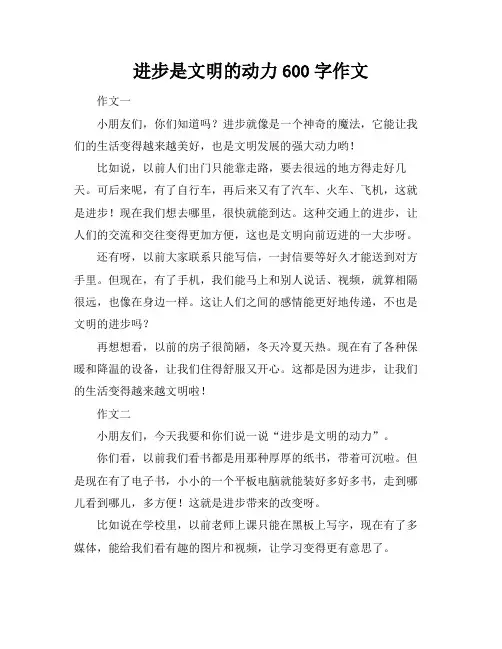 进步是文明的动力 600 字作文

作文一

小朋友们，你们知道吗？进步就像是一个神奇的魔法，它能让我们的生活变得越来越美好，也是文明发展的强大动力哟！

比如说，以前人们出门只能靠走路，要去很远的地方得走好几天。可后来呢，有了自行车，再后来又有了汽车、火车、飞机，这就是进步！现在我们想去哪里，很快就能到达。这种交通上的进步，让人们的交流和交往变得更加方便，这也是文明向前迈进的一大步呀。

还有呀，以前大家联系只能写信，一封信要等好久才能送到对方手里。但现在，有了手机，我们能马上和别人说话、视频，就算相隔很远，也像在身边一样。这让人们之间的感情能更好地传递，不也是文明的进步吗？

再想想看，以前的房子很简陋，冬天冷夏天热。现在有了各种保暖和降温的设备，让我们住得舒服又开心。这都是因为进步，让我们的生活变得越来越文明啦！

作文二

小朋友们，今天我要和你们说一说“进步是文明的动力”。

你们看，以前我们看书都是用那种厚厚的纸书，带着可沉啦。但是现在有了电子书，小小的一个平板电脑就能装好多好多书，走到哪儿看到哪儿，多方便！这就是进步带来的改变呀。

比如说在学校里，以前老师上课只能在黑板上写字，现在有了多媒体，能给我们看有趣的图片和视频，让学习变得更有意思了。